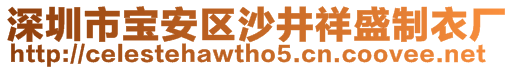 深圳市宝安区沙井祥盛制衣厂
http://celestehawtho5.cn.coovee.net